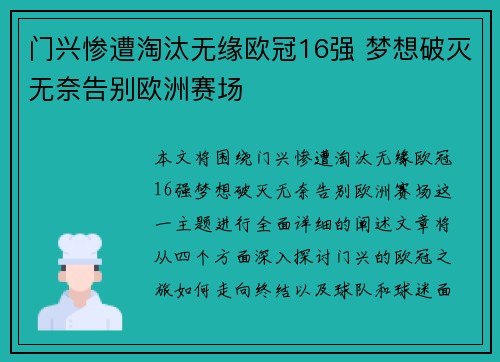 门兴惨遭淘汰无缘欧冠16强 梦想破灭无奈告别欧洲赛场

本文将围绕门兴惨遭淘汰无缘欧冠16强梦想破灭无奈告别欧洲赛场这一主题进行全面详细的阐述文章将从四个方面深入探讨门兴的欧冠之旅如何走向终结以及球队和球迷面